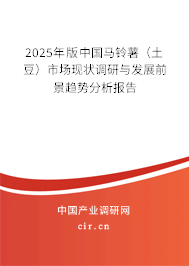 2025年版中国马铃薯（土豆）市场现状调研与发展前景趋势分析报告

中国产业调研网

cir.cn